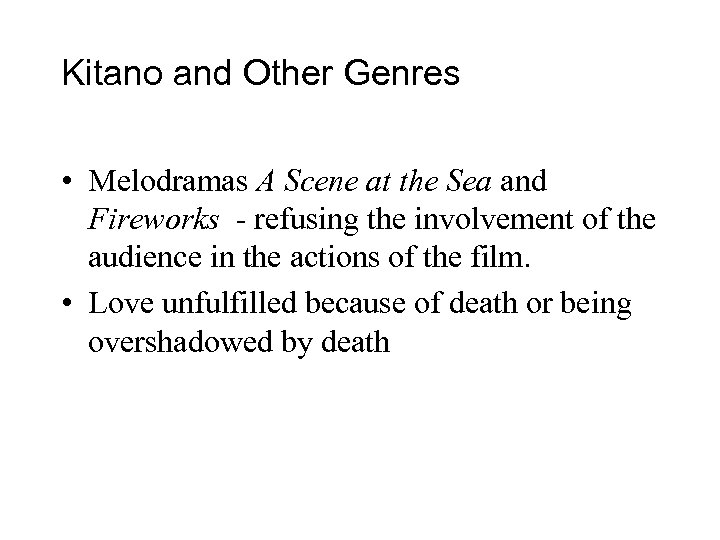 Kitano and Other Genres

• Melodramas A Scene at the Sea and Fireworks - refusing the involvement of the audience in the actions of the film.
• Love unfulfilled because of death or being overshadowed by death